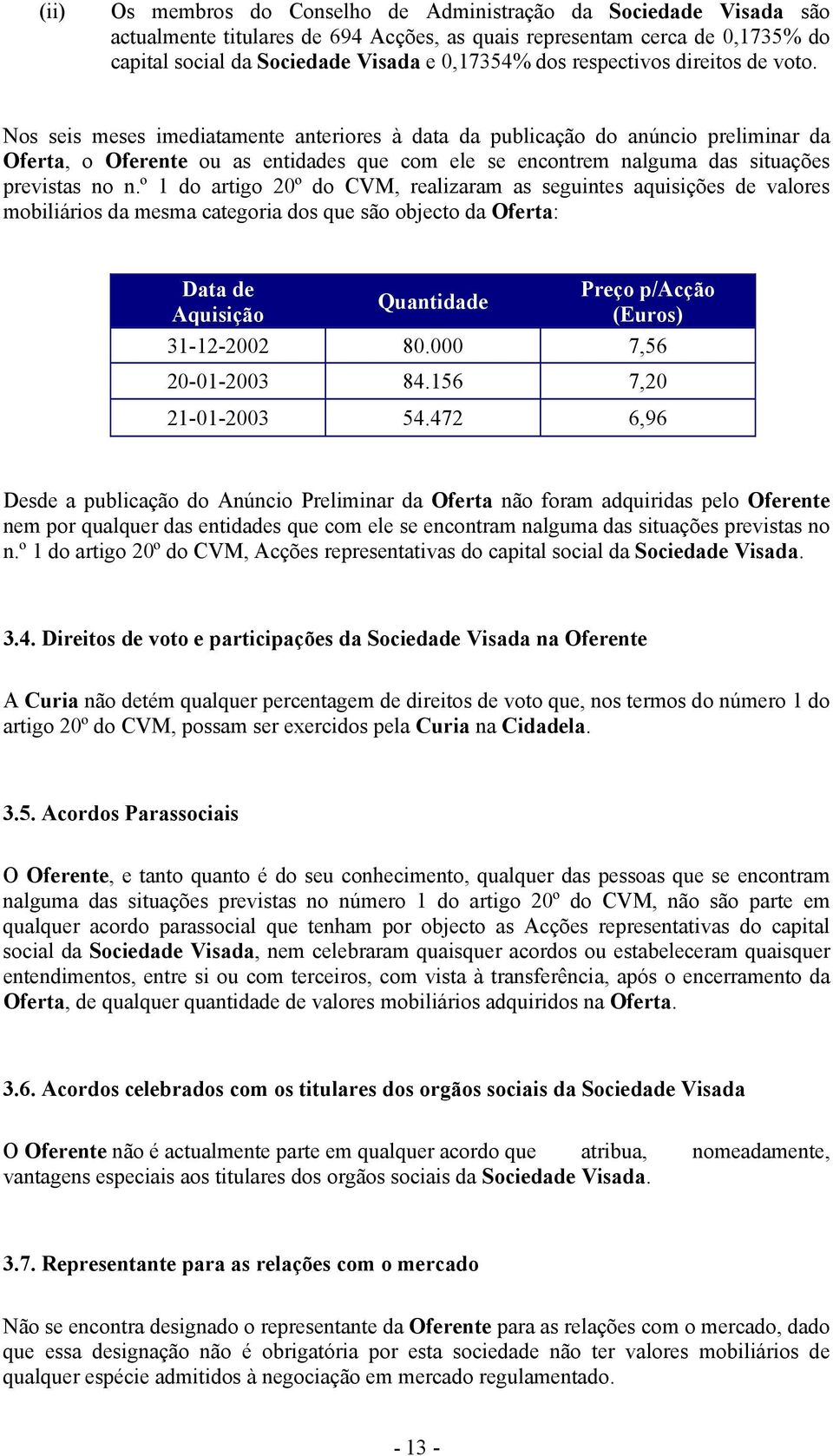 (ii) Os membros do Conselho de Administração da Sociedade Visada são actualmente titulares de 694 Acções, as quais representam cerca de 0,1735% do capital social da Sociedade Visada e 0,17354% dos respectivos direitos de voto.

Nos seis meses imediatamente anteriores à data da publicação do anúncio preliminar da Oferta, o Oferente ou as entidades que com ele se encontrem nalguma das situações previstas no n.º 1 do artigo 20º do CVM, realizaram as seguintes aquisições de valores mobiliários da mesma categoria dos que são objecto da Oferta:

| Data de Aquisição | Quantidade | Preço p/Acção (Euros) |
|---|---|---|
| 31-12-2002 | 80.000 | 7,56 |
| 20-01-2003 | 84.156 | 7,20 |
| 21-01-2003 | 54.472 | 6,96 |

Desde a publicação do Anúncio Preliminar da Oferta não foram adquiridas pelo Oferente nem por qualquer das entidades que com ele se encontram nalguma das situações previstas no n.º 1 do artigo 20º do CVM, Acções representativas do capital social da Sociedade Visada.

3.4. Direitos de voto e participações da Sociedade Visada na Oferente

A Curia não detém qualquer percentagem de direitos de voto que, nos termos do número 1 do artigo 20º do CVM, possam ser exercidos pela Curia na Cidadela.

3.5. Acordos Parassociais

O Oferente, e tanto quanto é do seu conhecimento, qualquer das pessoas que se encontram nalguma das situações previstas no número 1 do artigo 20º do CVM, não são parte em qualquer acordo parassocial que tenham por objecto as Acções representativas do capital social da Sociedade Visada, nem celebraram quaisquer acordos ou estabeleceram quaisquer entendimentos, entre si ou com terceiros, com vista à transferência, após o encerramento da Oferta, de qualquer quantidade de valores mobiliários adquiridos na Oferta.

3.6. Acordos celebrados com os titulares dos orgãos sociais da Sociedade Visada

O Oferente não é actualmente parte em qualquer acordo que atribua, nomeadamente, vantagens especiais aos titulares dos orgãos sociais da Sociedade Visada.

3.7. Representante para as relações com o mercado

Não se encontra designado o representante da Oferente para as relações com o mercado, dado que essa designação não é obrigatória por esta sociedade não ter valores mobiliários de qualquer espécie admitidos à negociação em mercado regulamentado.

- 13 -